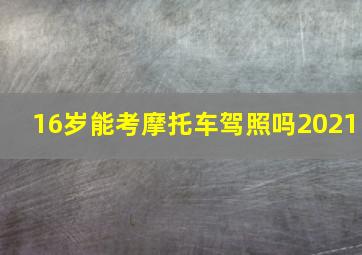 16岁能考摩托车驾照吗2021